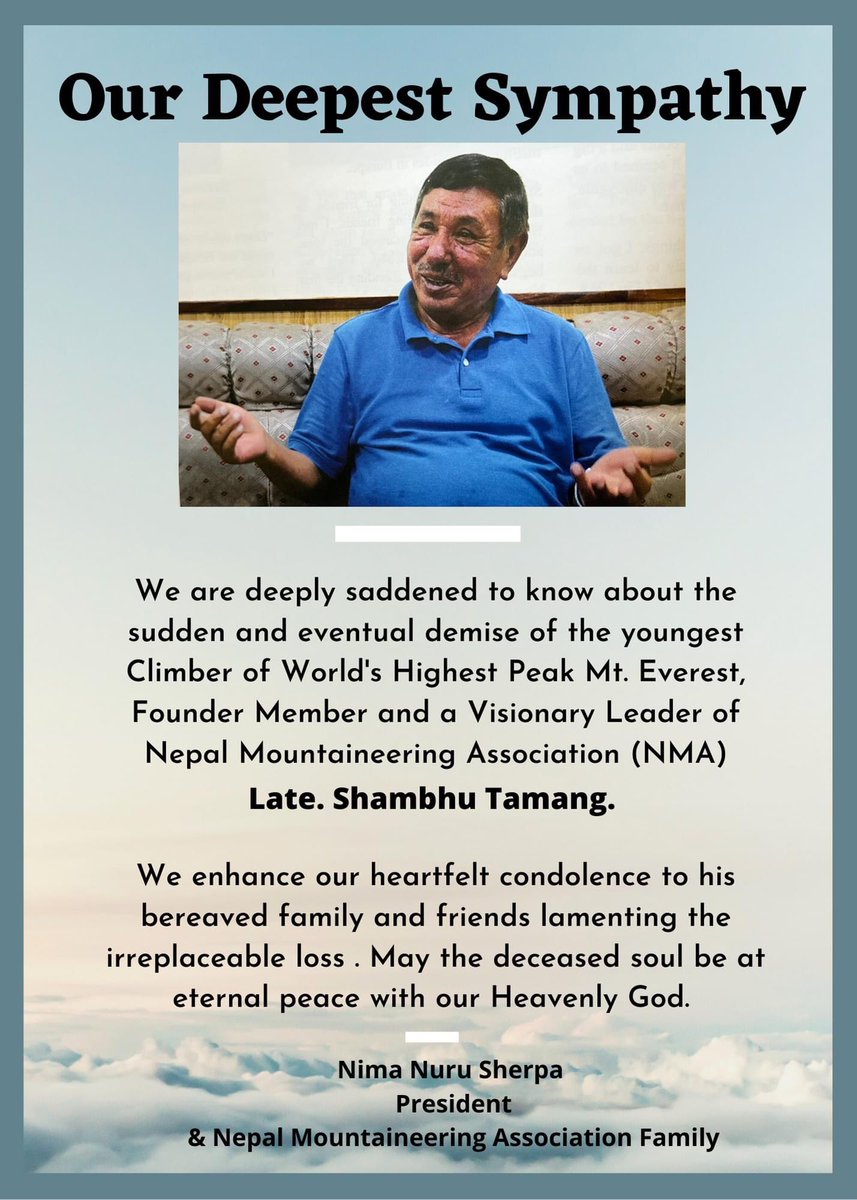 Our Deepest Sympathy

We are deeply saddened to know about the sudden and eventual demise of the youngest Climber of World's Highest Peak Mt. Everest, Founder Member and a Visionary Leader of Nepal Mountaineering Association (NMA)
Late. Shambhu Tamang.

We enhance our heartfelt condolence to his bereaved family and friends lamenting the irreplaceable loss . May the deceased soul be at eternal peace with our Heavenly God.

Nima Nuru Sherpa
President
& Nepal Mountaineering Association Family